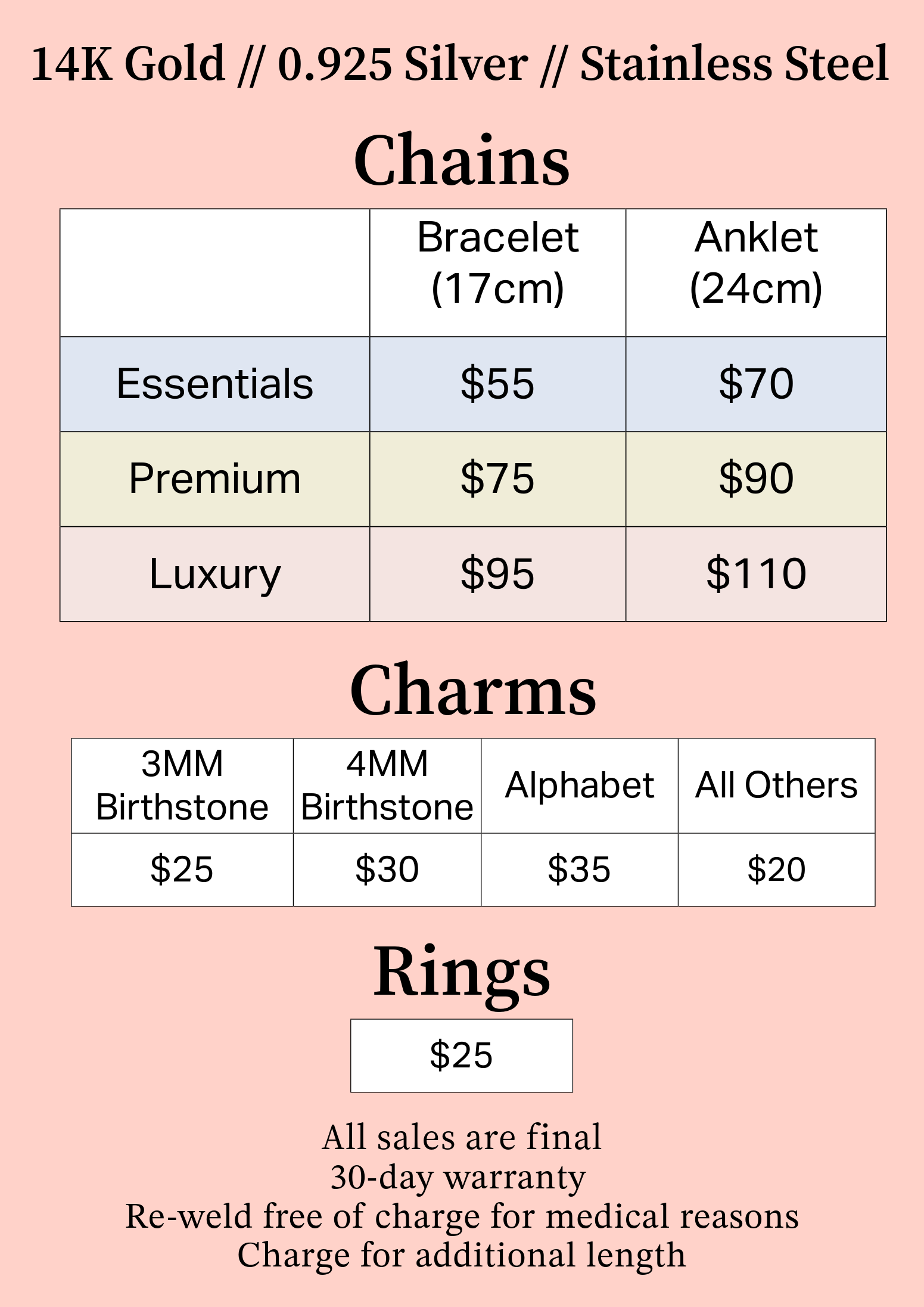 14K Gold // 0.925 Silver // Stainless Steel

Chains

|  | Bracelet (17cm) | Anklet (24cm) |
|---|---|---|
| Essentials | $55 | $70 |
| Premium | $75 | $90 |
| Luxury | $95 | $110 |

Charms

| 3MM Birthstone | 4MM Birthstone | Alphabet | All Others |
|---|---|---|---|
| $25 | $30 | $35 | $20 |

Rings

$25

All sales are final
30-day warranty
Re-weld free of charge for medical reasons
Charge for additional length